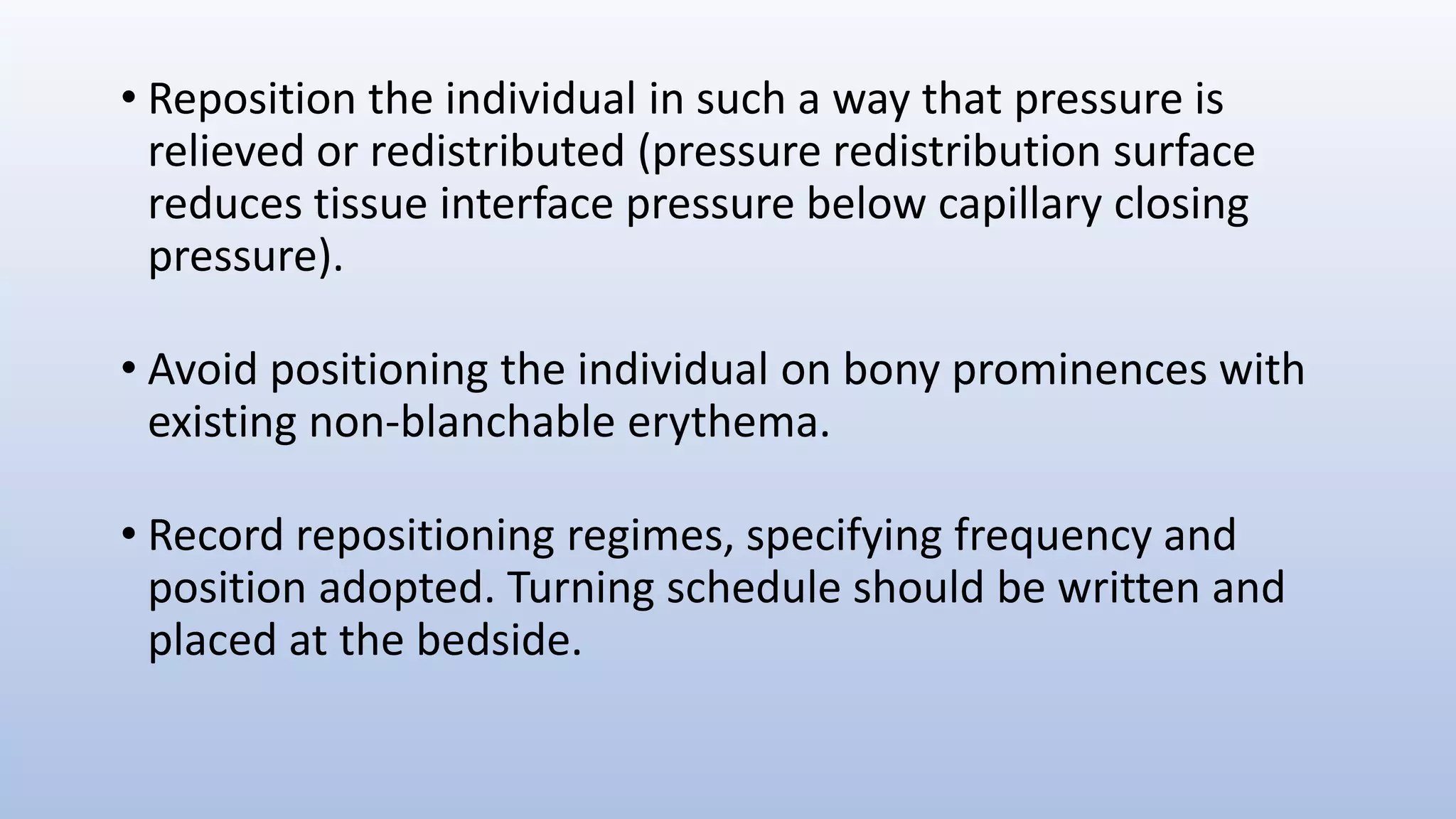 • Reposition the individual in such a way that pressure is relieved or redistributed (pressure redistribution surface reduces tissue interface pressure below capillary closing pressure).

• Avoid positioning the individual on bony prominences with existing non-blanchable erythema.

• Record repositioning regimes, specifying frequency and position adopted. Turning schedule should be written and placed at the bedside.